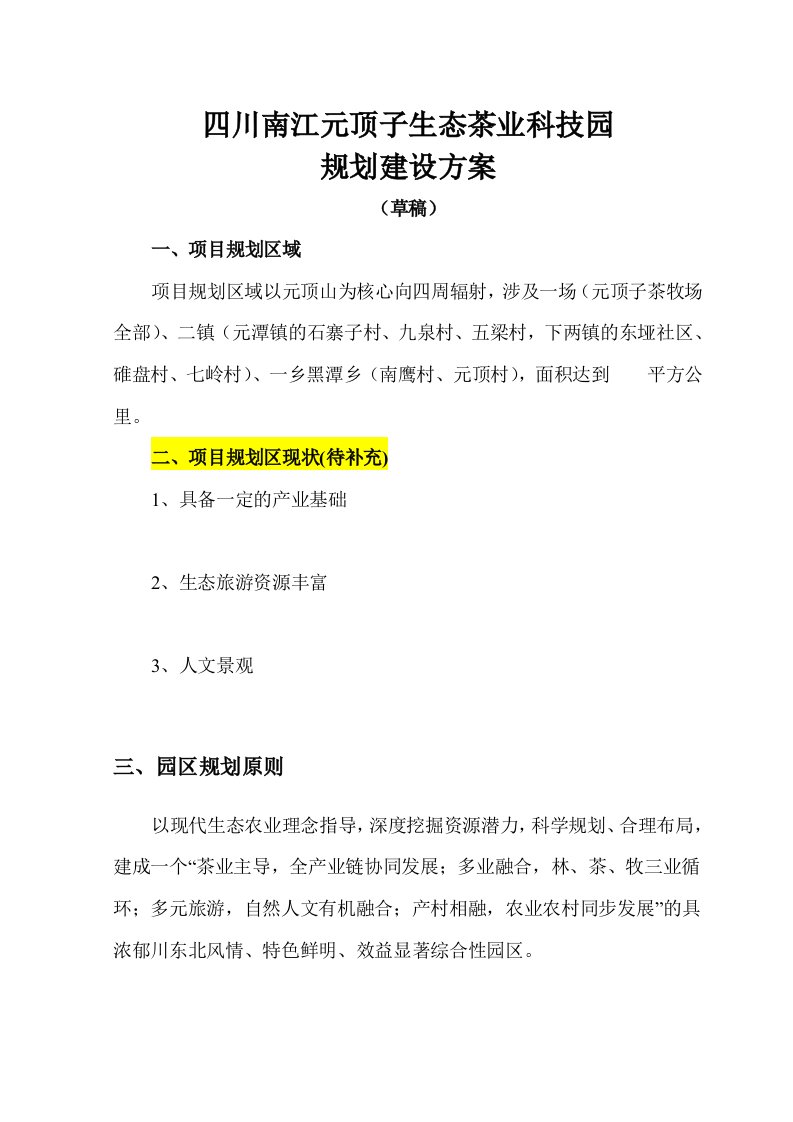 四川南江元顶子生态茶业科技园
规划建设方案
（草稿）

一、项目规划区域

项目规划区域以元顶山为核心向四周辐射，涉及一场（元顶子茶牧场全部）、二镇（元潭镇的石寨子村、九泉村、五梁村，下两镇的东垭社区、碓盘村、七岭村）、一乡黑潭乡（南鹰村、元顶村），面积达到　　平方公里。

二、项目规划区现状(待补充)

1、具备一定的产业基础

2、生态旅游资源丰富

3、人文景观

三、园区规划原则

以现代生态农业理念指导，深度挖掘资源潜力，科学规划、合理布局，建成一个“茶业主导，全产业链协同发展；多业融合，林、茶、牧三业循环；多元旅游，自然人文有机融合；产村相融，农业农村同步发展”的具浓郁川东北风情、特色鲜明、效益显著综合性园区。